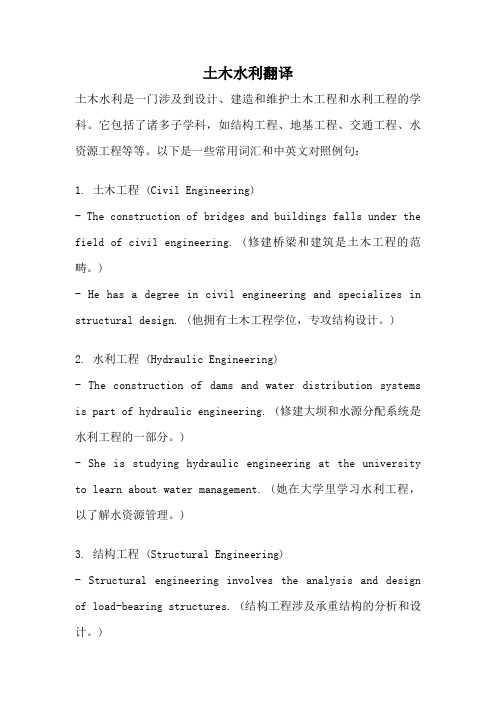 土木水利翻译

土木水利是一门涉及到设计、建造和维护土木工程和水利工程的学科。它包括了诸多子学科，如结构工程、地基工程、交通工程、水资源工程等等。以下是一些常用词汇和中英文对照例句：

1. 土木工程 (Civil Engineering)

- The construction of bridges and buildings falls under the field of civil engineering. (修建桥梁和建筑是土木工程的范畴。)

- He has a degree in civil engineering and specializes in structural design. (他拥有土木工程学位，专攻结构设计。)

2. 水利工程 (Hydraulic Engineering)

- The construction of dams and water distribution systems is part of hydraulic engineering. (修建大坝和水源分配系统是水利工程的一部分。)

- She is studying hydraulic engineering at the university to learn about water management. (她在大学里学习水利工程，以了解水资源管理。)

3. 结构工程 (Structural Engineering)

- Structural engineering involves the analysis and design of load-bearing structures. (结构工程涉及承重结构的分析和设计。)